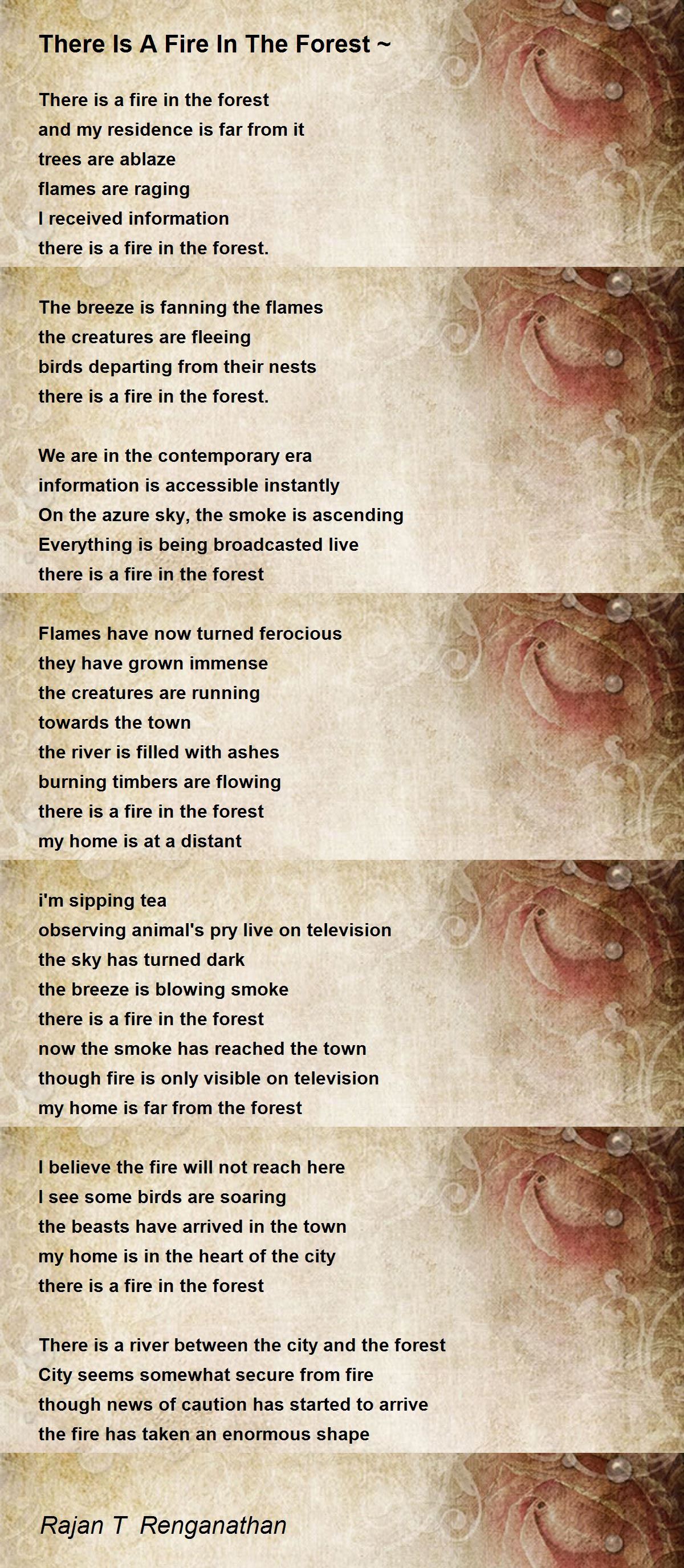 There Is A Fire In The Forest ~

There is a fire in the forest
and my residence is far from it
trees are ablaze
flames are raging
I received information
there is a fire in the forest.

The breeze is fanning the flames
the creatures are fleeing
birds departing from their nests
there is a fire in the forest.

We are in the contemporary era
information is accessible instantly
On the azure sky, the smoke is ascending
Everything is being broadcasted live
there is a fire in the forest

Flames have now turned ferocious
they have grown immense
the creatures are running
towards the town
the river is filled with ashes
burning timbers are flowing
there is a fire in the forest
my home is at a distant

i'm sipping tea
observing animal's pry live on television
the sky has turned dark
the breeze is blowing smoke
there is a fire in the forest
now the smoke has reached the town
though fire is only visible on television
my home is far from the forest

I believe the fire will not reach here
I see some birds are soaring
the beasts have arrived in the town
my home is in the heart of the city
there is a fire in the forest

There is a river between the city and the forest
City seems somewhat secure from fire
though news of caution has started to arrive
the fire has taken an enormous shape

Rajan T Renganathan